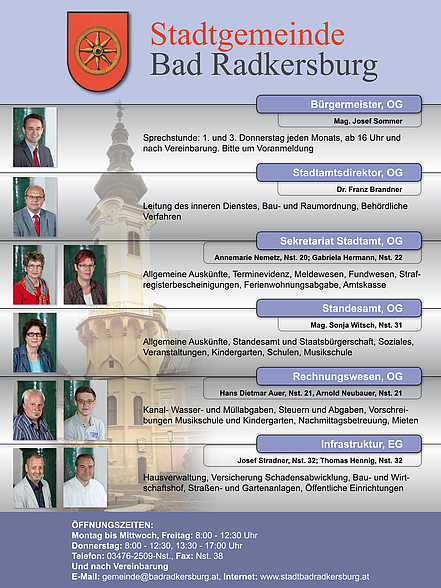 Stadtgemeinde
Bad Radkersburg

Bürgermeister, OG
Mag. Josef Sommer

Sprechstunde: 1. und 3. Donnerstag jeden Monats, ab 16 Uhr und nach Vereinbarung. Bitte um Voranmeldung

Stadtamtsdirektor, OG
Dr. Franz Brandner

Leitung des inneren Dienstes, Bau- und Raumordnung, Behördliche Verfahren

Sekretariat Stadtamt, OG
Annemarie Nemetz, Nst. 20; Gabriela Hermann, Nst. 22

Allgemeine Auskünfte, Terminevidenz, Meldewesen, Fundwesen, Strafregisterbescheinigungen, Ferienwohnungsabgabe, Amtskasse

Standesamt, OG
Mag. Sonja Witsch, Nst. 31

Allgemeine Auskünfte, Standesamt und Staatsbürgerschaft, Soziales, Veranstaltungen, Kindergarten, Schulen, Musikschule

Rechnungswesen, OG
Hans Dietmar Auer, Nst. 21, Arnold Neubauer, Nst. 21

Kanal- Wasser- und Müllabgaben, Steuern und Abgaben, Vorschreibungen Musikschule und Kindergarten, Nachmittagsbetreuung, Mieten

Infrastruktur, EG
Josef Stradner, Nst. 32; Thomas Hennig, Nst. 32

Hausverwaltung, Versicherung Schadensabwicklung, Bau- und Wirtschaftshof, Straßen- und Gartenanlagen, Öffentliche Einrichtungen

ÖFFNUNGSZEITEN:
Montag bis Mittwoch, Freitag: 8:00 - 12:30 Uhr
Donnerstag: 8:00 - 12:30, 13:30 - 17:00 Uhr
Telefon: 03476-2509-Nst., Fax: Nst. 38
Und nach Vereinbarung
E-Mail: gemeinde@badradkersburg.at, Internet: www.stadtbadradkersburg.at